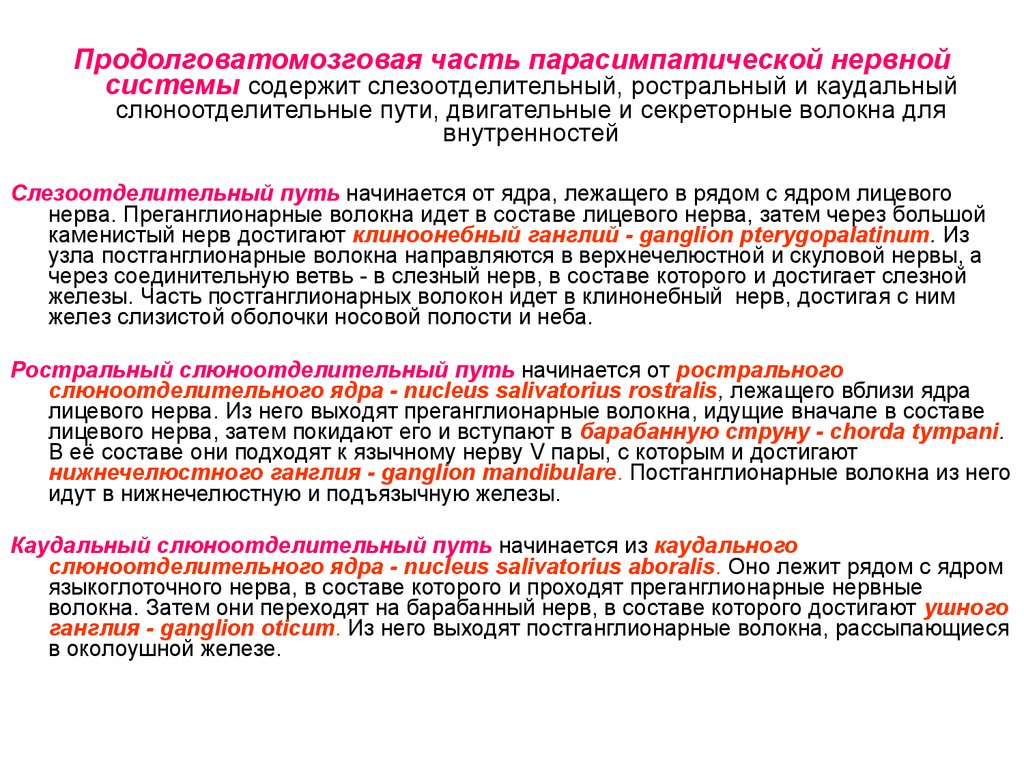 Продолговатомозговая часть парасимпатической нервной системы содержит слезоотделительный, ростральный и каудальный слюноотделительные пути, двигательные и секреторные волокна для внутренностей

Слезоотделительный путь начинается от ядра, лежащего в рядом с ядром лицевого нерва. Преганглионарные волокна идет в составе лицевого нерва, затем через большой каменистый нерв достигают клиноонебный ганглий - ganglion pterygopalatinum. Из узла постганглионарные волокна направляются в верхнечелюстной и скуловой нервы, а через соединительную ветвь - в слезный нерв, в составе которого и достигает слезной железы. Часть постганглионарных волокон идет в клинонебный нерв, достигая с ним желез слизистой оболочки носовой полости и неба.

Ростральный слюноотделительный путь начинается от рострального слюноотделительного ядра - nucleus salivatorius rostralis, лежащего вблизи ядра лицевого нерва. Из него выходят преганглионарные волокна, идущие вначале в составе лицевого нерва, затем покидают его и вступают в барабанную струну - chorda tympani. В её составе они подходят к язычному нерву V пары, с которым и достигают нижнечелюстного ганглия - ganglion mandibulare. Постганглионарные волокна из него идут в нижнечелюстную и подъязычную железы.

Каудальный слюноотделительный путь начинается из каудального слюноотделительного ядра - nucleus salivatorius aboralis. Оно лежит рядом с ядром языкоглоточного нерва, в составе которого и проходят преганглионарные нервные волокна. Затем они переходят на барабанный нерв, в составе которого достигают ушного ганглия - ganglion oticum. Из него выходят постганглионарные волокна, рассыпающиеся в околоушной железе.